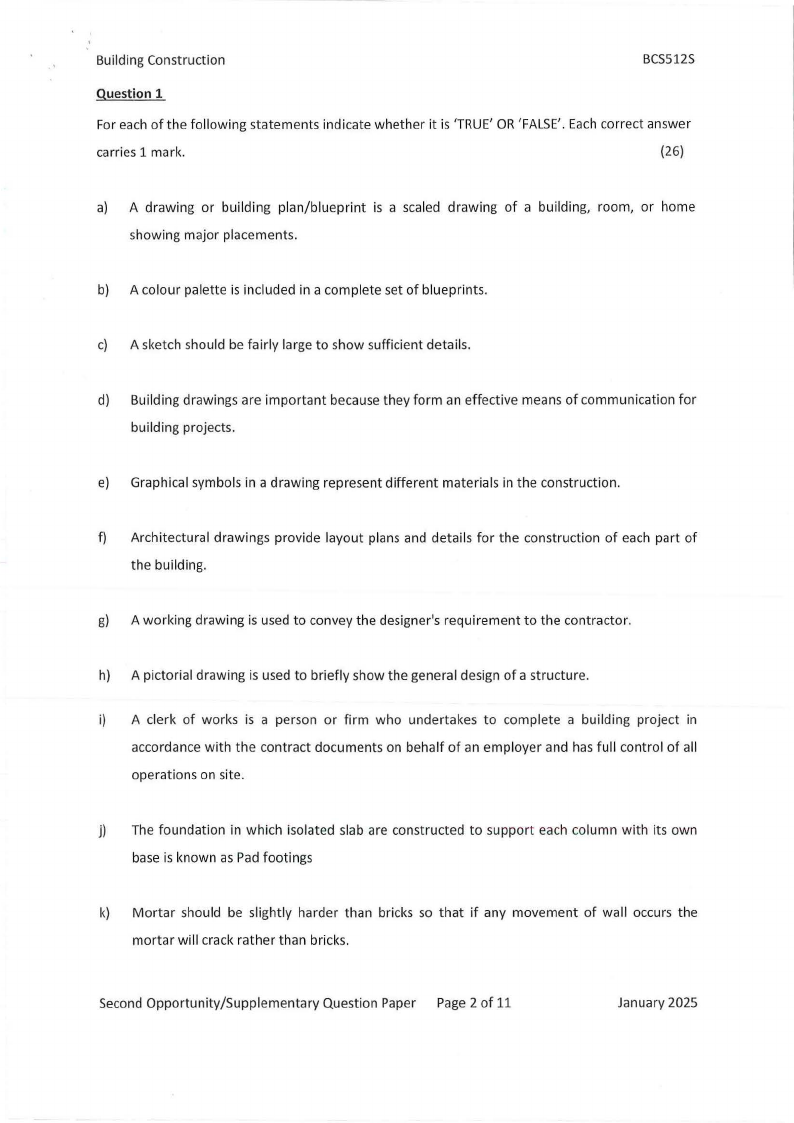 Building Construction BCS512S

Question 1

For each of the following statements indicate whether it is 'TRUE' OR 'FALSE'. Each correct answer carries 1 mark. (26)

a) A drawing or building plan/blueprint is a scaled drawing of a building, room, or home showing major placements.

b) A colour palette is included in a complete set of blueprints.

c) A sketch should be fairly large to show sufficient details.

d) Building drawings are important because they form an effective means of communication for building projects.

e) Graphical symbols in a drawing represent different materials in the construction.

f) Architectural drawings provide layout plans and details for the construction of each part of the building.

g) A working drawing is used to convey the designer's requirement to the contractor.

h) A pictorial drawing is used to briefly show the general design of a structure.

i) A clerk of works is a person or firm who undertakes to complete a building project in accordance with the contract documents on behalf of an employer and has full control of all operations on site.

j) The foundation in which isolated slab are constructed to support each column with its own base is known as Pad footings

k) Mortar should be slightly harder than bricks so that if any movement of wall occurs the mortar will crack rather than bricks.

Second Opportunity/Supplementary Question Paper Page 2 of 11 January 2025